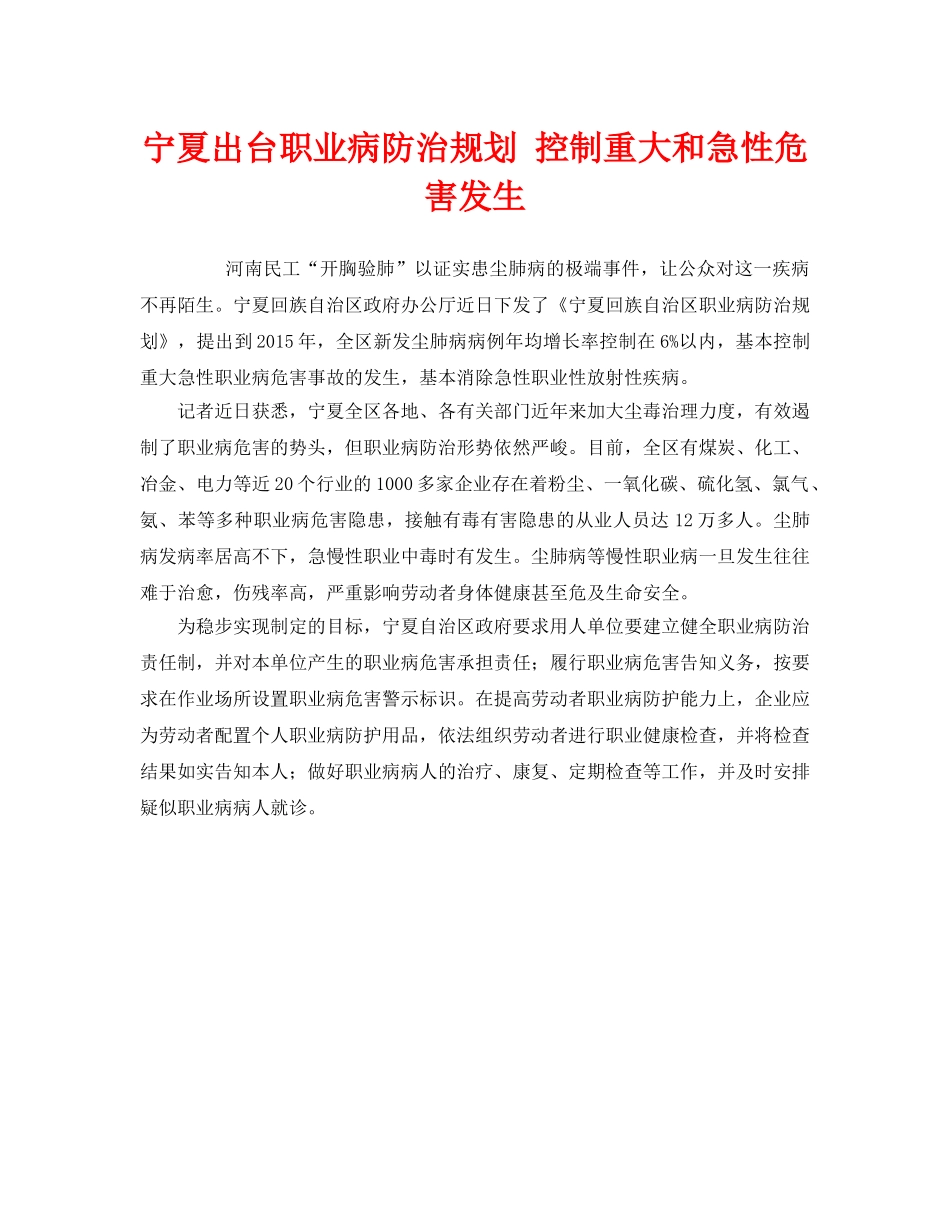 宁夏出台职业病防治规划 控制重大和急性危害发生

河南民工“开胸验肺”以证实患尘肺病的极端事件，让公众对这一疾病不再陌生。宁夏回族自治区政府办公厅近日下发了《宁夏回族自治区职业病防治规划》，提出到2015年，全区新发尘肺病病例年均增长率控制在6%以内，基本控制重大急性职业病危害事故的发生，基本消除急性职业性放射性疾病。

记者近日获悉，宁夏全区各地、各有关部门近年来加大尘毒治理力度，有效遏制了职业病危害的势头，但职业病防治形势依然严峻。目前，全区有煤炭、化工、冶金、电力等近20个行业的1000多家企业存在着粉尘、一氧化碳、硫化氢、氯气、氨、苯等多种职业病危害隐患，接触有毒有害隐患的从业人员达12万多人。尘肺病发病率居高不下，急慢性职业中毒时有发生。尘肺病等慢性职业病一旦发生往往难于治愈，伤残率高，严重影响劳动者身体健康甚至危及生命安全。

为稳步实现制定的目标，宁夏自治区政府要求用人单位要建立健全职业病防治责任制，并对本单位产生的职业病危害承担责任；履行职业病危害告知义务，按要求在作业场所设置职业病危害警示标识。在提高劳动者职业病防护能力上，企业应为劳动者配置个人职业病防护用品，依法组织劳动者进行职业健康检查，并将检查结果如实告知本人；做好职业病病人的治疗、康复、定期检查等工作，并及时安排疑似职业病病人就诊。